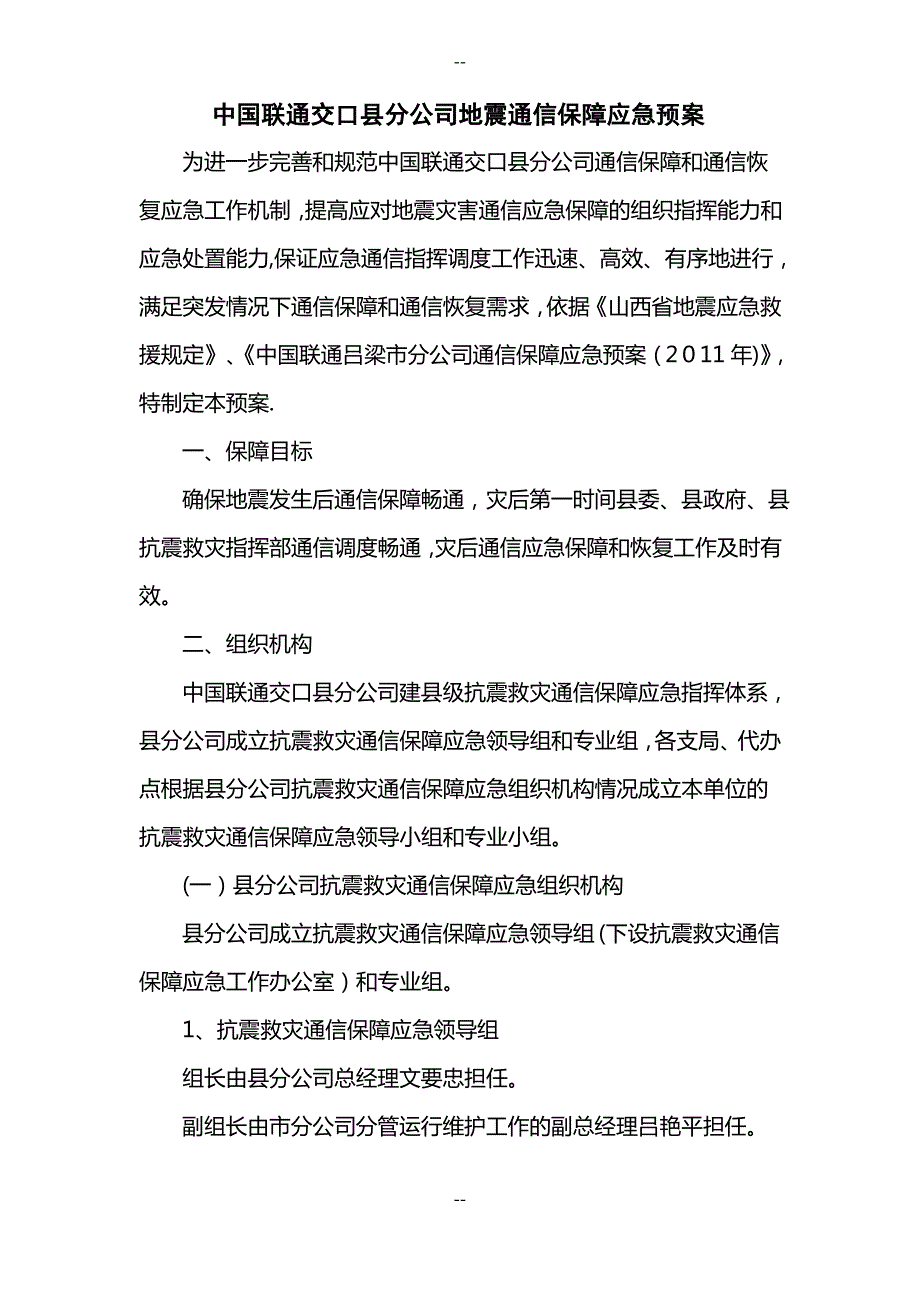 --

中国联通交口县分公司地震通信保障应急预案

为进一步完善和规范中国联通交口县分公司通信保障和通信恢复应急工作机制，提高应对地震灾害通信应急保障的组织指挥能力和应急处置能力,保证应急通信指挥调度工作迅速、高效、有序地进行，满足突发情况下通信保障和通信恢复需求，依据《山西省地震应急救援规定》、《中国联通吕梁市分公司通信保障应急预案（2011年)》，特制定本预案.

一、保障目标

确保地震发生后通信保障畅通，灾后第一时间县委、县政府、县抗震救灾指挥部通信调度畅通，灾后通信应急保障和恢复工作及时有效。

二、组织机构

中国联通交口县分公司建县级抗震救灾通信保障应急指挥体系，县分公司成立抗震救灾通信保障应急领导组和专业组，各支局、代办点根据县分公司抗震救灾通信保障应急组织机构情况成立本单位的抗震救灾通信保障应急领导小组和专业小组。

(一）县分公司抗震救灾通信保障应急组织机构

县分公司成立抗震救灾通信保障应急领导组(下设抗震救灾通信保障应急工作办公室）和专业组。

1、抗震救灾通信保障应急领导组

组长由县分公司总经理文要忠担任。

副组长由市分公司分管运行维护工作的副总经理吕艳平担任。

--